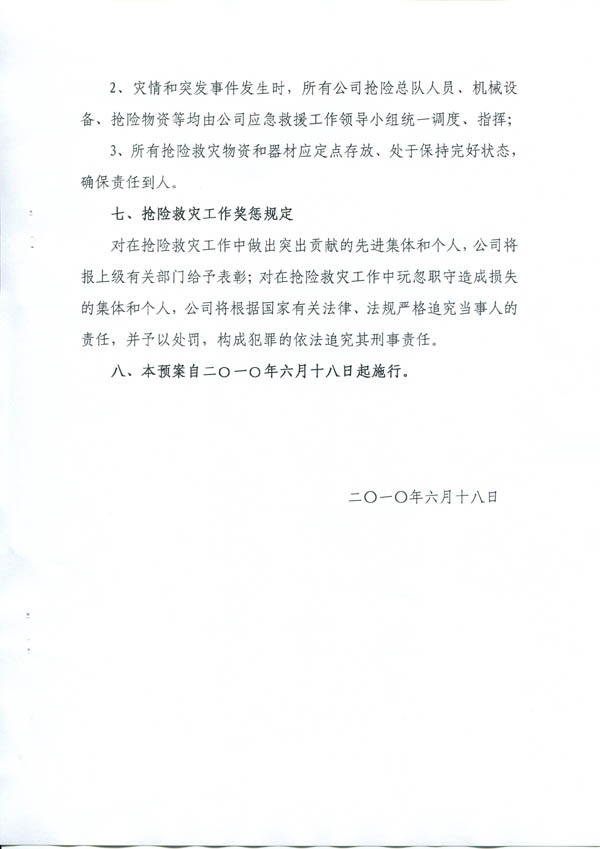 2、灾情和突发事件发生时，所有公司抢险总队人员、机械设备、抢险物资等均由公司应急救援工作领导小组统一调度、指挥；

3、所有抢险救灾物资和器材应定点存放、处于保持完好状态，确保责任到人。

七、抢险救灾工作奖惩规定

对在抢险救灾工作中做出突出贡献的先进集体和个人，公司将报上级有关部门给予表彰；对在抢险救灾工作中玩忽职守造成损失的集体和个人，公司将根据国家有关法律、法规严格追究当事人的责任，并予以处罚，构成犯罪的依法追究其刑事责任。

八、本预案自二〇一〇年六月十八日起施行。

二〇一〇年六月十八日